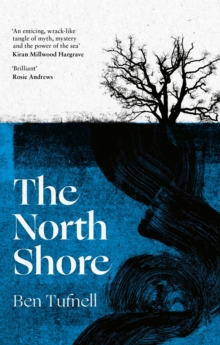 'An enticing, wrack-like tangle of myth, mystery and the power of the sea'
Kiran Millwood Hargrave

'Brilliant'
Rosie Andrews

The North Shore

Ben Tufnell